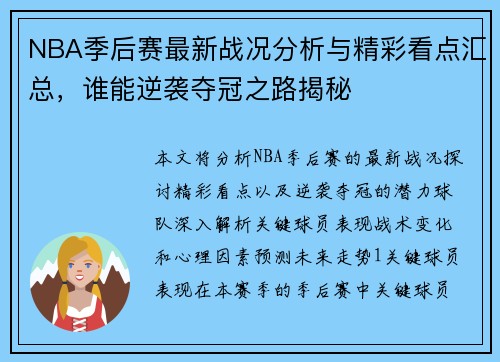 NBA季后赛最新战况分析与精彩看点汇总，谁能逆袭夺冠之路揭秘

本文将分析NBA季后赛的最新战况探讨精彩看点以及逆袭夺冠的潜力球队深入解析关键球员表现战术变化和心理因素预测未来走势1关键球员表现在本赛季的季后赛中关键球员